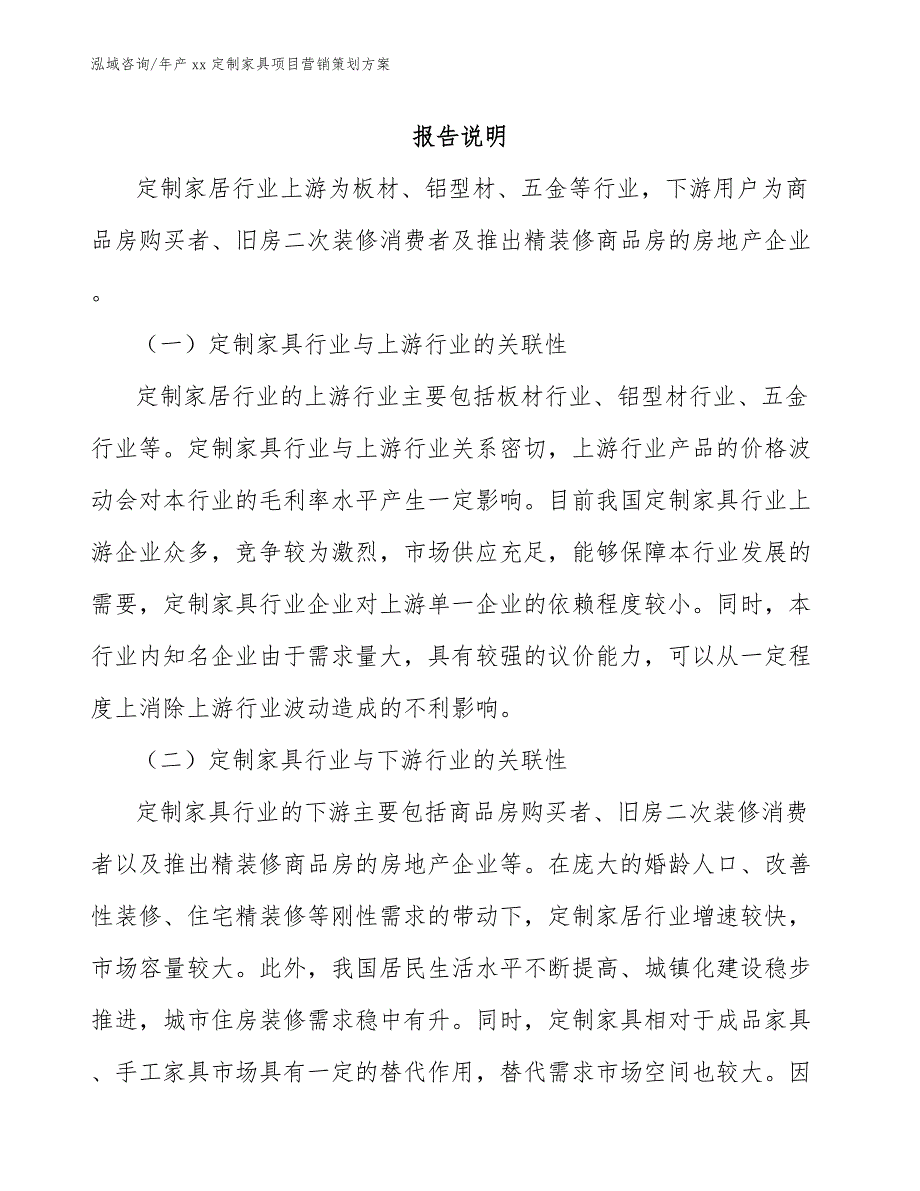 泓域咨询/年产 xx 定制家具项目营销策划方案

报告说明

定制家居行业上游为板材、铝型材、五金等行业，下游用户为商品房购买者、旧房二次装修消费者及推出精装修商品房的房地产企业。

（一）定制家具行业与上游行业的关联性

定制家居行业的上游行业主要包括板材行业、铝型材行业、五金行业等。定制家具行业与上游行业关系密切，上游行业产品的价格波动会对本行业的毛利率水平产生一定影响。目前我国定制家具行业上游企业众多，竞争较为激烈，市场供应充足，能够保障本行业发展的需要，定制家具行业企业对上游单一企业的依赖程度较小。同时，本行业内知名企业由于需求量大，具有较强的议价能力，可以从一定程度上消除上游行业波动造成的不利影响。

（二）定制家具行业与下游行业的关联性

定制家具行业的下游主要包括商品房购买者、旧房二次装修消费者以及推出精装修商品房的房地产企业等。在庞大的婚龄人口、改善性装修、住宅精装修等刚性需求的带动下，定制家居行业增速较快，市场容量较大。此外，我国居民生活水平不断提高、城镇化建设稳步推进，城市住房装修需求稳中有升。同时，定制家具相对于成品家具、手工家具市场具有一定的替代作用，替代需求市场空间也较大。因